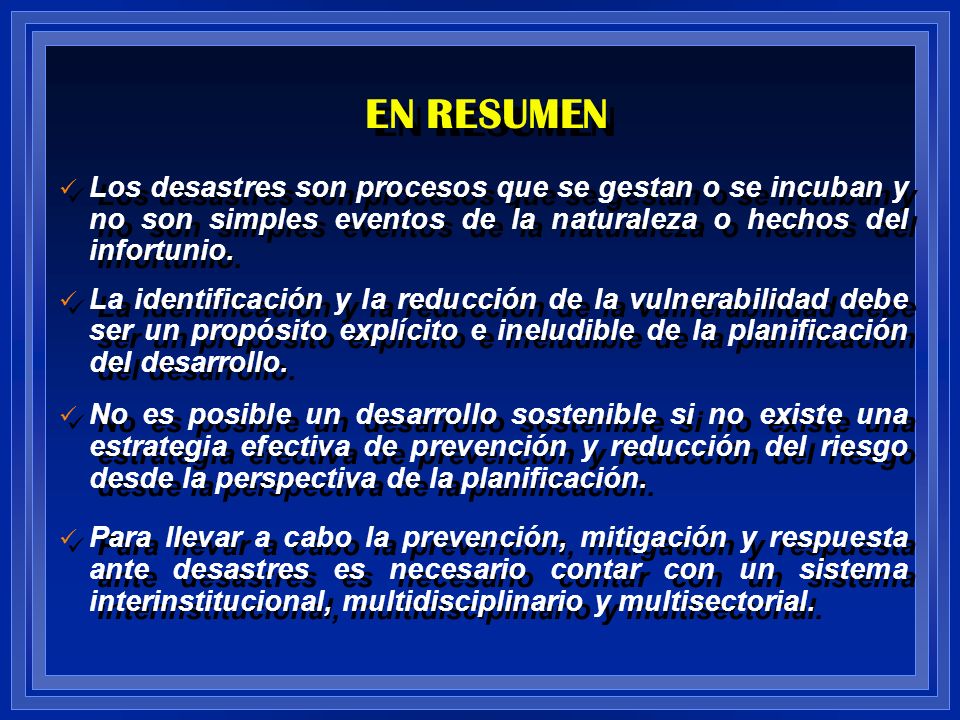 EN RESUMEN

✓ Los desastres son procesos que se gestan o se incuban y no son simples eventos de la naturaleza o hechos del infortunio.

✓ La identificación y la reducción de la vulnerabilidad debe ser un propósito explícito e ineludible de la planificación del desarrollo.

✓ No es posible un desarrollo sostenible si no existe una estrategia efectiva de prevención y reducción del riesgo desde la perspectiva de la planificación.

✓ Para llevar a cabo la prevención, mitigación y respuesta ante desastres es necesario contar con un sistema interinstitucional, multidisciplinario y multisectorial.